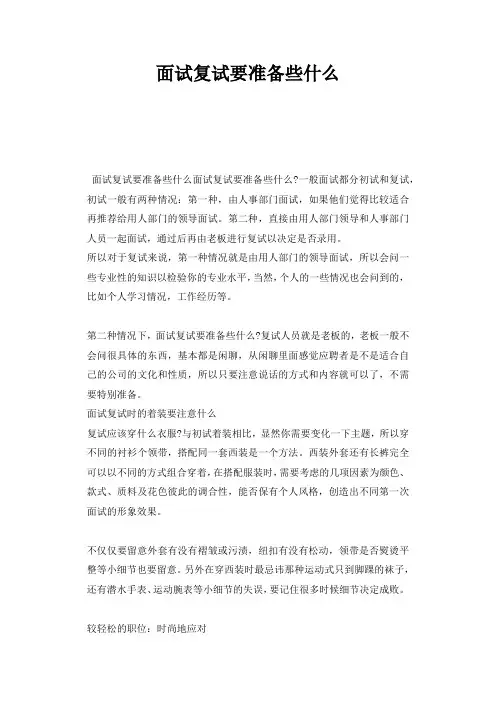 面试复试要准备些什么

面试复试要准备些什么面试复试要准备些什么?一般面试都分初试和复试，初试一般有两种情况：第一种，由人事部门面试，如果他们觉得比较适合再推荐给用人部门的领导面试。第二种，直接由用人部门领导和人事部门人员一起面试，通过后再由老板进行复试以决定是否录用。
所以对于复试来说，第一种情况就是由用人部门的领导面试，所以会问一些专业性的知识以检验你的专业水平，当然，个人的一些情况也会问到的，比如个人学习情况，工作经历等。

第二种情况下，面试复试要准备些什么?复试人员就是老板的，老板一般不会问很具体的东西，基本都是闲聊，从闲聊里面感觉应聘者是不是适合自己的公司的文化和性质，所以只要注意说话的方式和内容就可以了，不需要特别准备。
面试复试时的着装要注意什么
复试应该穿什么衣服?与初试着装相比，显然你需要变化一下主题，所以穿不同的衬衫个领带，搭配同一套西装是一个方法。西装外套还有长裤完全可以以不同的方式组合穿着，在搭配服装时，需要考虑的几项因素为颜色、款式、质料及花色彼此的调合性，能否保有个人风格，创造出不同第一次面试的形象效果。

不仅仅要留意外套有没有褶皱或污渍，纽扣有没有松动，领带是否熨烫平整等小细节也要留意。另外在穿西装时最忌讳那种运动式只到脚踝的袜子，还有潜水手表、运动腕表等小细节的失误，要记住很多时候细节决定成败。

较轻松的职位：时尚地应对